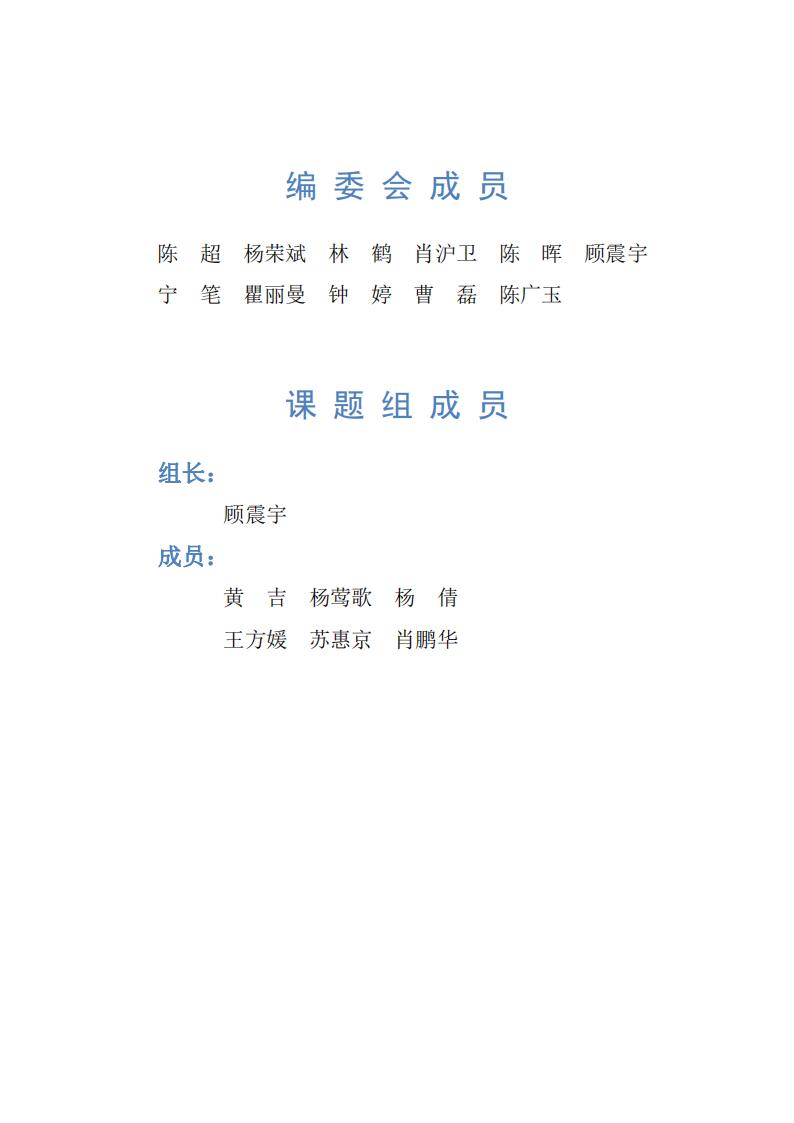 编 委 会 成 员

陈 超 杨荣斌 林 鹤 肖沪卫 陈 晖 顾震宇
宁 笔 瞿丽曼 钟 婷 曹 磊 陈广玉

课 题 组 成 员

组长：

顾震宇

成员：

黄 吉 杨莺歌 杨 倩
王方媛 苏惠京 肖鹏华